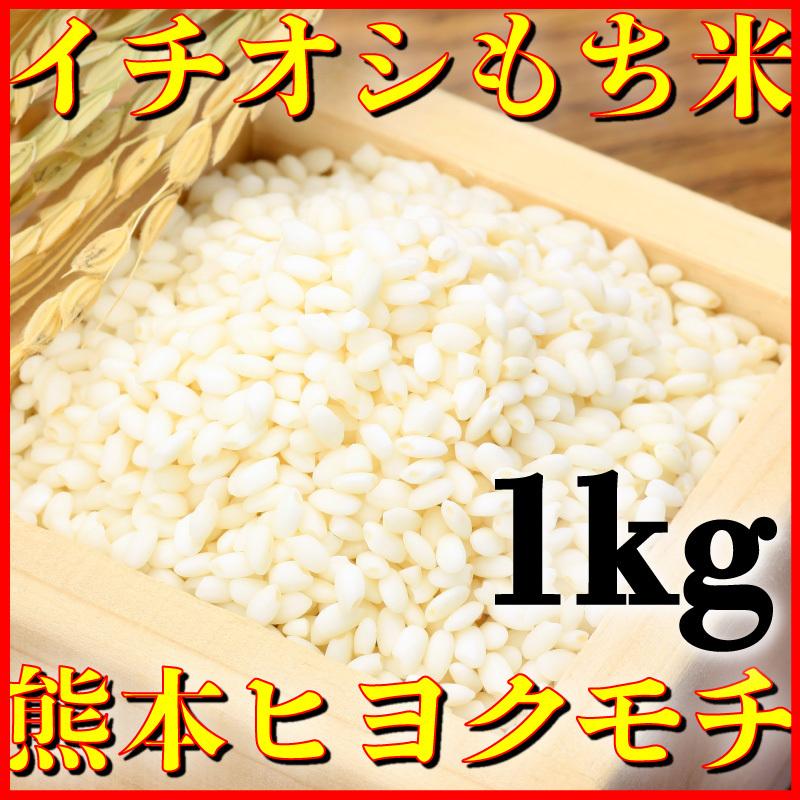 イチオシもち米

1kg

熊本ヒヨクモチ